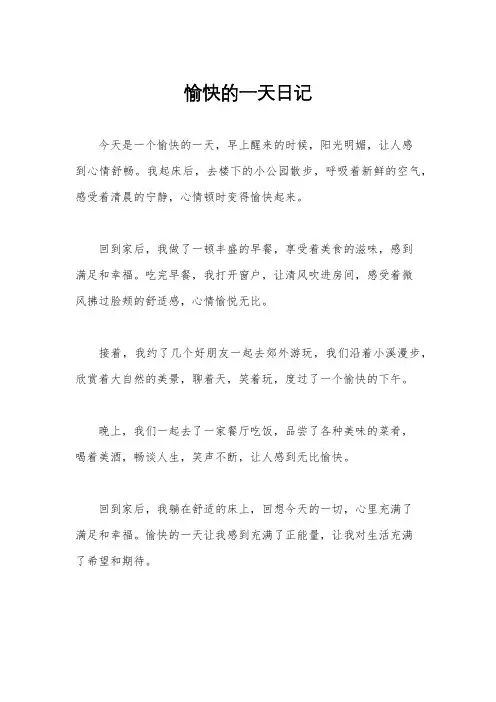 愉快的一天日记

今天是一个愉快的一天，早上醒来的时候，阳光明媚，让人感到心情舒畅。我起床后，去楼下的小公园散步，呼吸着新鲜的空气，感受着清晨的宁静，心情顿时变得愉快起来。

回到家后，我做了一顿丰盛的早餐，享受着美食的滋味，感到满足和幸福。吃完早餐，我打开窗户，让清风吹进房间，感受着微风拂过脸颊的舒适感，心情愉悦无比。

接着，我约了几个好朋友一起去郊外游玩，我们沿着小溪漫步，欣赏着大自然的美景，聊着天，笑着玩，度过了一个愉快的下午。

晚上，我们一起去了一家餐厅吃饭，品尝了各种美味的菜肴，喝着美酒，畅谈人生，笑声不断，让人感到无比愉快。

回到家后，我躺在舒适的床上，回想今天的一切，心里充满了满足和幸福。愉快的一天让我感到充满了正能量，让我对生活充满了希望和期待。